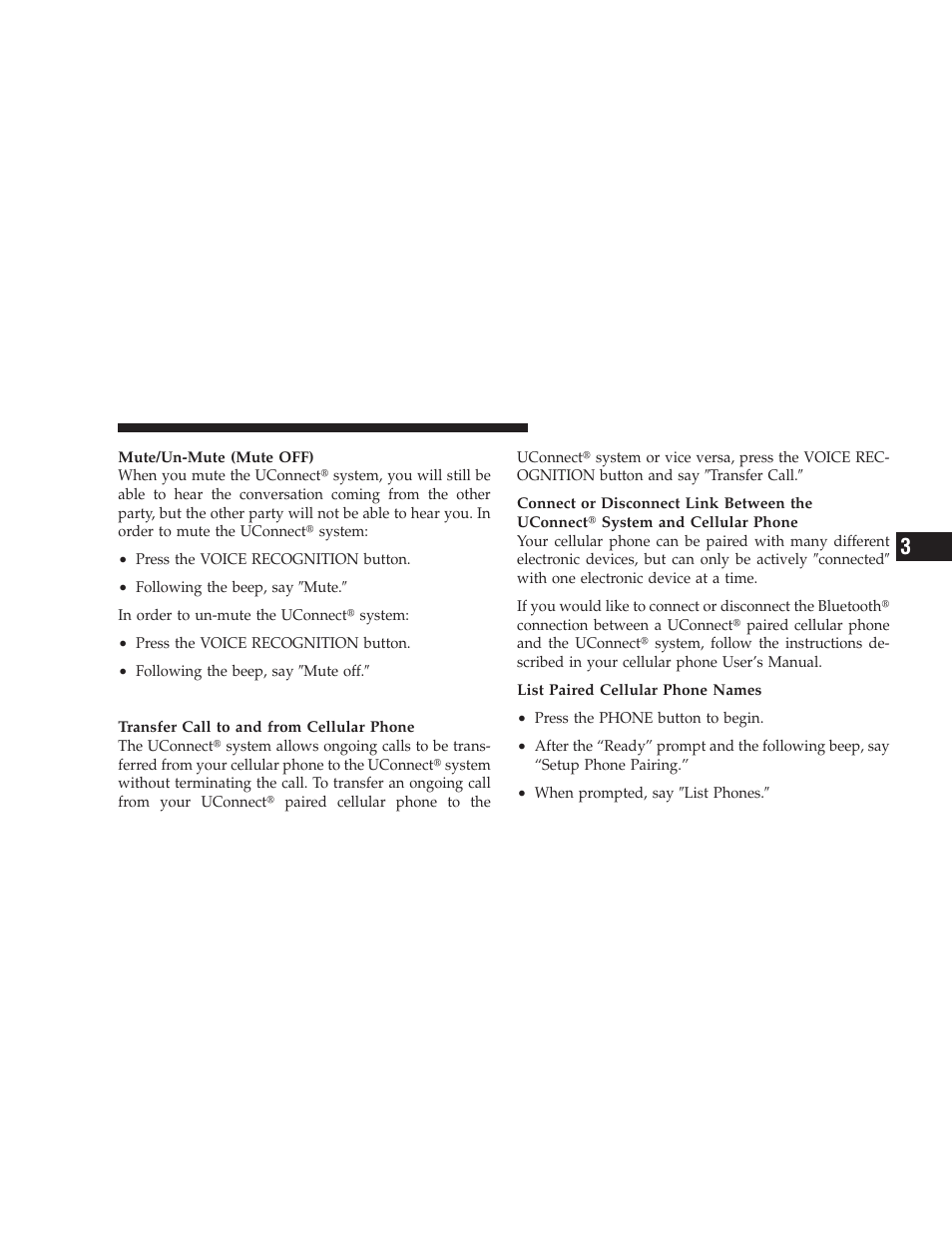 Mute/Un-Mute (Mute OFF)
When you mute the UConnect® system, you will still be able to hear the conversation coming from the other party, but the other party will not be able to hear you. In order to mute the UConnect® system:

• Press the VOICE RECOGNITION button.

• Following the beep, say ″Mute.″

In order to un-mute the UConnect® system:

• Press the VOICE RECOGNITION button.

• Following the beep, say ″Mute off.″

Transfer Call to and from Cellular Phone
The UConnect® system allows ongoing calls to be transferred from your cellular phone to the UConnect® system without terminating the call. To transfer an ongoing call from your UConnect® paired cellular phone to the UConnect® system or vice versa, press the VOICE RECOGNITION button and say ″Transfer Call.″

Connect or Disconnect Link Between the UConnect® System and Cellular Phone
Your cellular phone can be paired with many different electronic devices, but can only be actively ″connected″ with one electronic device at a time.

If you would like to connect or disconnect the Bluetooth® connection between a UConnect® paired cellular phone and the UConnect® system, follow the instructions described in your cellular phone User’s Manual.

List Paired Cellular Phone Names

• Press the PHONE button to begin.

• After the “Ready” prompt and the following beep, say “Setup Phone Pairing.”

• When prompted, say ″List Phones.″

3